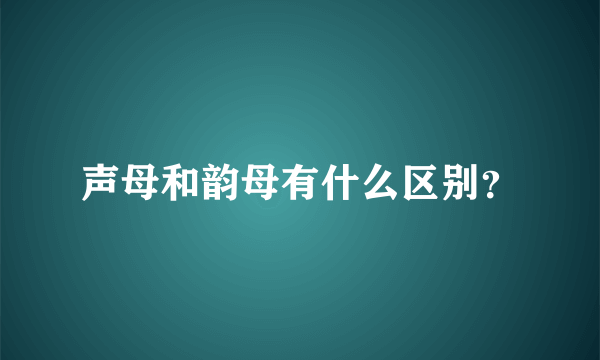 声母和韵母有什么区别？